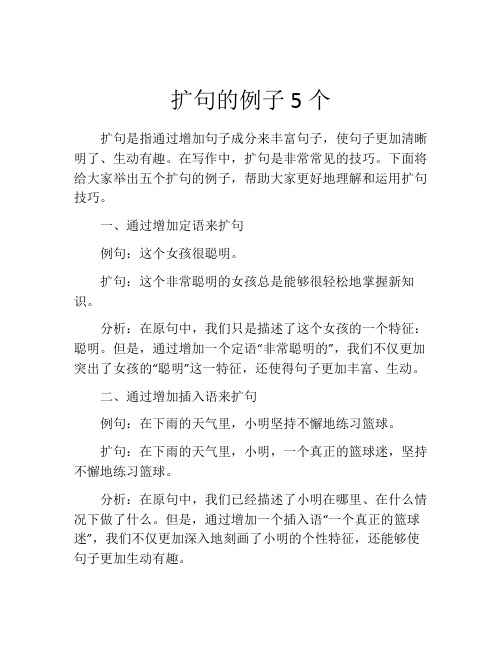 扩句的例子 5 个

扩句是指通过增加句子成分来丰富句子，使句子更加清晰明了、生动有趣。在写作中，扩句是非常常见的技巧。下面将给大家举出五个扩句的例子，帮助大家更好地理解和运用扩句技巧。

一、通过增加定语来扩句

例句：这个女孩很聪明。

扩句：这个非常聪明的女孩总是能够很轻松地掌握新知识。

分析：在原句中，我们只是描述了这个女孩的一个特征：聪明。但是，通过增加一个定语“非常聪明的”，我们不仅更加突出了女孩的“聪明”这一特征，还使得句子更加丰富、生动。

二、通过增加插入语来扩句

例句：在下雨的天气里，小明坚持不懈地练习篮球。

扩句：在下雨的天气里，小明，一个真正的篮球迷，坚持不懈地练习篮球。

分析：在原句中，我们已经描述了小明在哪里、在什么情况下做了什么。但是，通过增加一个插入语“一个真正的篮球迷”，我们不仅更加深入地刻画了小明的个性特征，还能够使句子更加生动有趣。